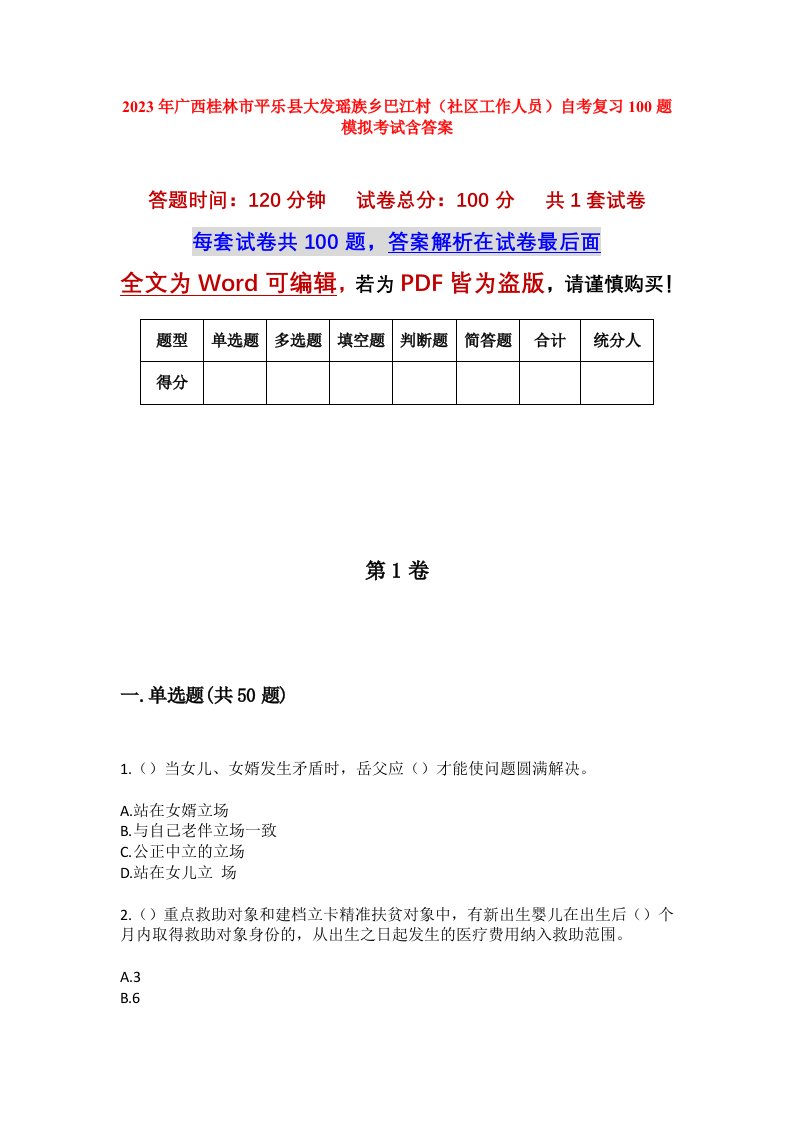 2023年广西桂林市平乐县大发瑶族乡巴江村（社区工作人员）自考复习100题模拟考试含答案

答题时间：120分钟　　试卷总分：100分　　共1套试卷

每套试卷共100题，答案解析在试卷最后面

全文为Word可编辑，若为PDF皆为盗版，请谨慎购买！

| 题型 | 单选题 | 多选题 | 填空题 | 判断题 | 简答题 | 合计 | 统分人 |
|---|---|---|---|---|---|---|---|
| 得分 | | | | | | | |

第1卷

一.单选题(共50题)

1.（）当女儿、女婿发生矛盾时，岳父应（）才能使问题圆满解决。

A.站在女婿立场
B.与自己老伴立场一致
C.公正中立的立场
D.站在女儿立 场

2.（）重点救助对象和建档立卡精准扶贫对象中，有新出生婴儿在出生后（）个月内取得救助对象身份的，从出生之日起发生的医疗费用纳入救助范围。

A.3
B.6